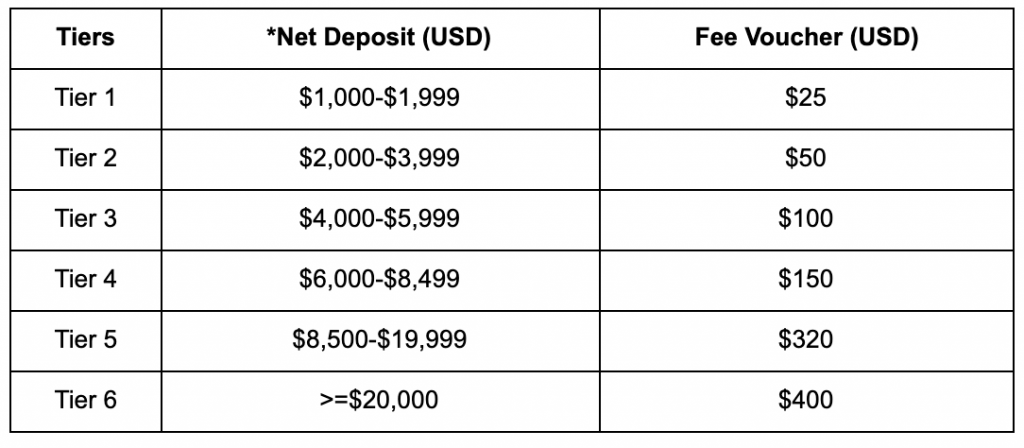 | Tiers | *Net Deposit (USD) | Fee Voucher (USD) |
|---|---|---|
| Tier 1 | \$1,000-\$1,999 | \$25 |
| Tier 2 | \$2,000-\$3,999 | \$50 |
| Tier 3 | \$4,000-\$5,999 | \$100 |
| Tier 4 | \$6,000-\$8,499 | \$150 |
| Tier 5 | \$8,500-\$19,999 | \$320 |
| Tier 6 | >=\$20,000 | \$400 |